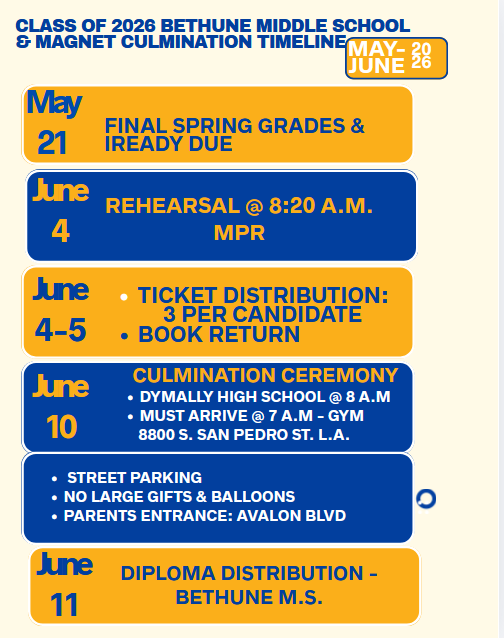 CLASS OF 2026 BETHUNE MIDDLE SCHOOL & MAGNET CULMINATION TIMELINE

MAY- JUNE 20 26

May 21

FINAL SPRING GRADES & IREADY DUE

June 4

REHEARSAL @ 8:20 A.M. MPR

June 4-5

• TICKET DISTRIBUTION: 3 PER CANDIDATE
• BOOK RETURN

June 10

CULMINATION CEREMONY
• DYMALLY HIGH SCHOOL @ 8 A.M
• MUST ARRIVE @ 7 A.M - GYM 8800 S. SAN PEDRO ST. L.A.

• STREET PARKING
• NO LARGE GIFTS & BALLOONS
• PARENTS ENTRANCE: AVALON BLVD

June 11

DIPLOMA DISTRIBUTION - BETHUNE M.S.